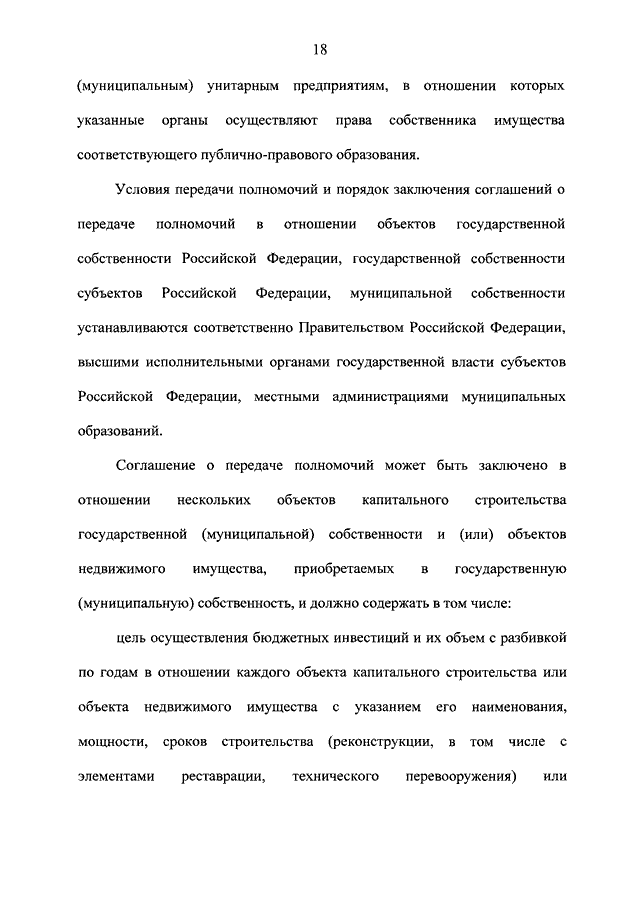 18

(муниципальным) унитарным предприятиям, в отношении которых указанные органы осуществляют права собственника имущества соответствующего публично-правового образования.

Условия передачи полномочий и порядок заключения соглашений о передаче полномочий в отношении объектов государственной собственности Российской Федерации, государственной собственности субъектов Российской Федерации, муниципальной собственности устанавливаются соответственно Правительством Российской Федерации, высшими исполнительными органами государственной власти субъектов Российской Федерации, местными администрациями муниципальных образований.

Соглашение о передаче полномочий может быть заключено в отношении нескольких объектов капитального строительства государственной (муниципальной) собственности и (или) объектов недвижимого имущества, приобретаемых в государственную (муниципальную) собственность, и должно содержать в том числе:

цель осуществления бюджетных инвестиций и их объем с разбивкой по годам в отношении каждого объекта капитального строительства или объекта недвижимого имущества с указанием его наименования, мощности, сроков строительства (реконструкции, в том числе с элементами реставрации, технического перевооружения) или